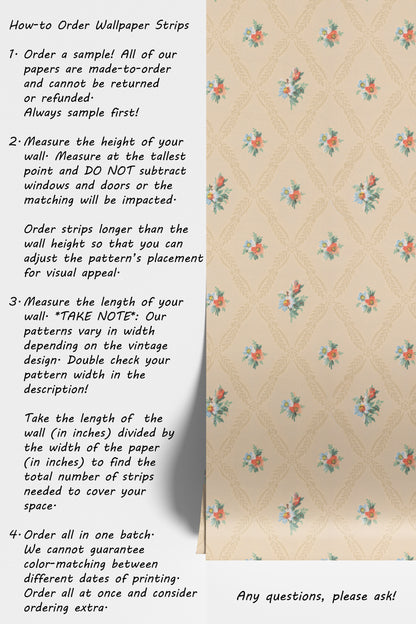 How-to Order Wallpaper Strips

1. Order a sample! All of our papers are made-to-order and cannot be returned or refunded. Always sample first!

2. Measure the height of your wall. Measure at the tallest point and DO NOT subtract windows and doors or the matching will be impacted.

Order strips longer than the wall height so that you can adjust the pattern's placement for visual appeal.

3. Measure the length of your wall. *TAKE NOTE*: Our patterns vary in width depending on the vintage design. Double check your pattern width in the description!

Take the length of the wall (in inches) divided by the width of the paper (in inches) to find the total number of strips needed to cover your space.

4. Order all in one batch. We cannot guarantee color-matching between different dates of printing. Order all at once and consider ordering extra.

Any questions, please ask!